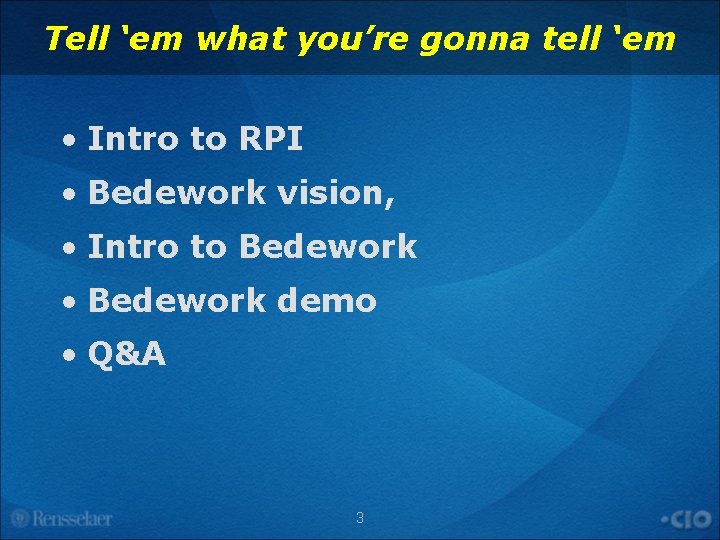 Tell ‘em what you’re gonna tell ‘em

• Intro to RPI
• Bedework vision,
• Intro to Bedework
• Bedework demo
• Q&A

Rensselaer

3

•CIO